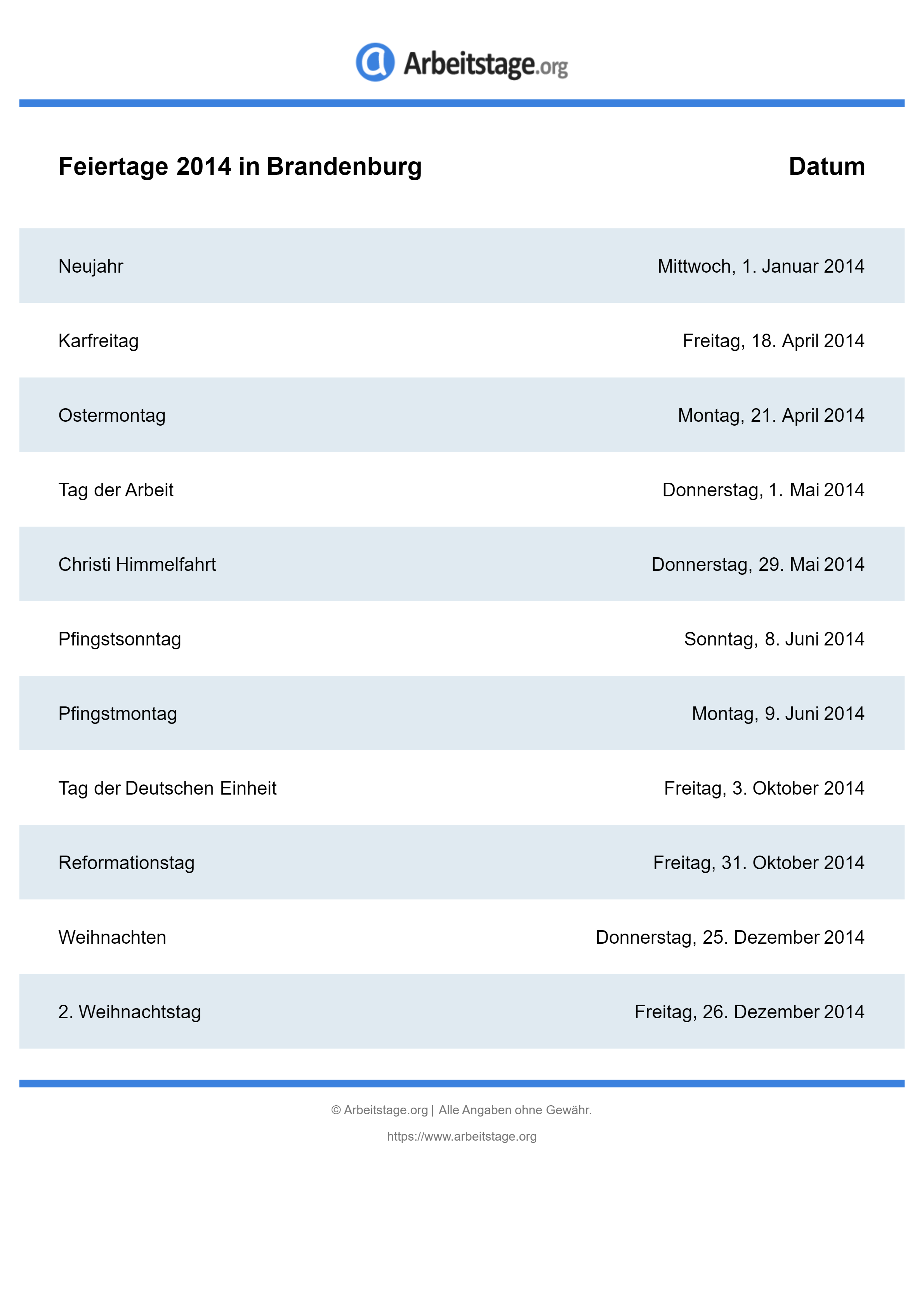 Arbeitstage.org

| Feiertage 2014 in Brandenburg | Datum |
|---|---|
| Neujahr | Mittwoch, 1. Januar 2014 |
| Karfreitag | Freitag, 18. April 2014 |
| Ostermontag | Montag, 21. April 2014 |
| Tag der Arbeit | Donnerstag, 1. Mai 2014 |
| Christi Himmelfahrt | Donnerstag, 29. Mai 2014 |
| Pfingstsonntag | Sonntag, 8. Juni 2014 |
| Pfingstmontag | Montag, 9. Juni 2014 |
| Tag der Deutschen Einheit | Freitag, 3. Oktober 2014 |
| Reformationstag | Freitag, 31. Oktober 2014 |
| Weihnachten | Donnerstag, 25. Dezember 2014 |
| 2. Weihnachtstag | Freitag, 26. Dezember 2014 |

© Arbeitstage.org | Alle Angaben ohne Gewähr.

https://www.arbeitstage.org